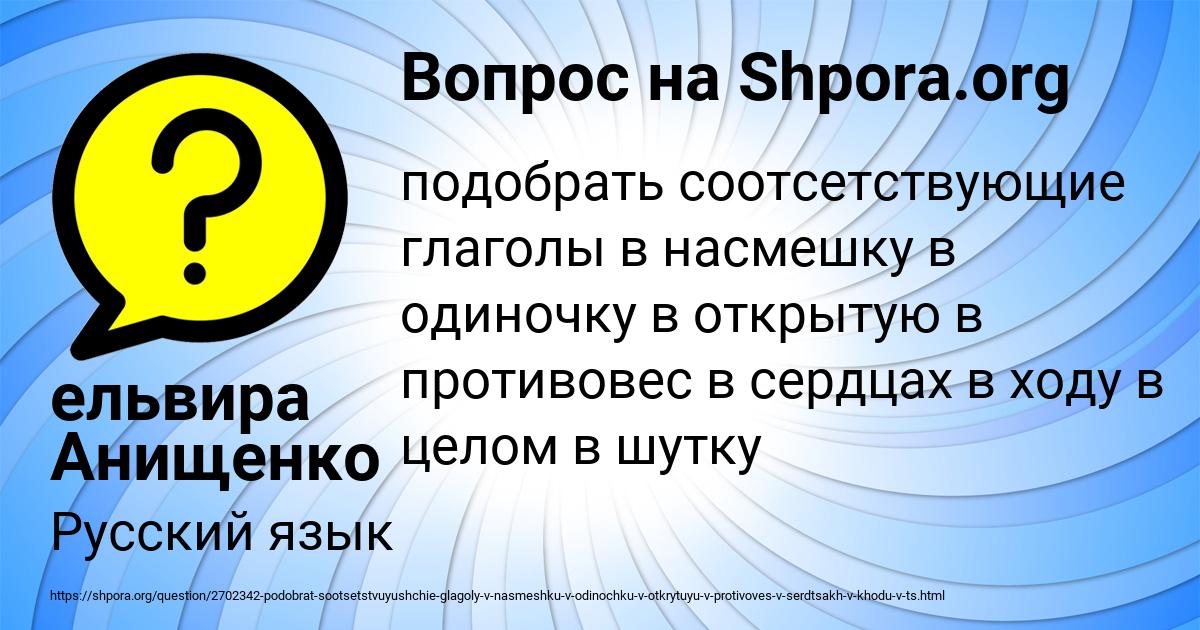 Вопрос на Shpora.org

подобрать соотсетствующие глаголы в насмешку в одиночку в открытую в противовес в сердцах в ходу в целом в шутку

ельвира Анищенко

Русский язык

https://shpora.org/question/2702342-podobrat-sootsetstvuyushchie-glagoly-v-nasmeshku-v-odinochku-v-otkrytuyu-v-protivoves-v-serdtsakh-v-khodu-v-ts.html